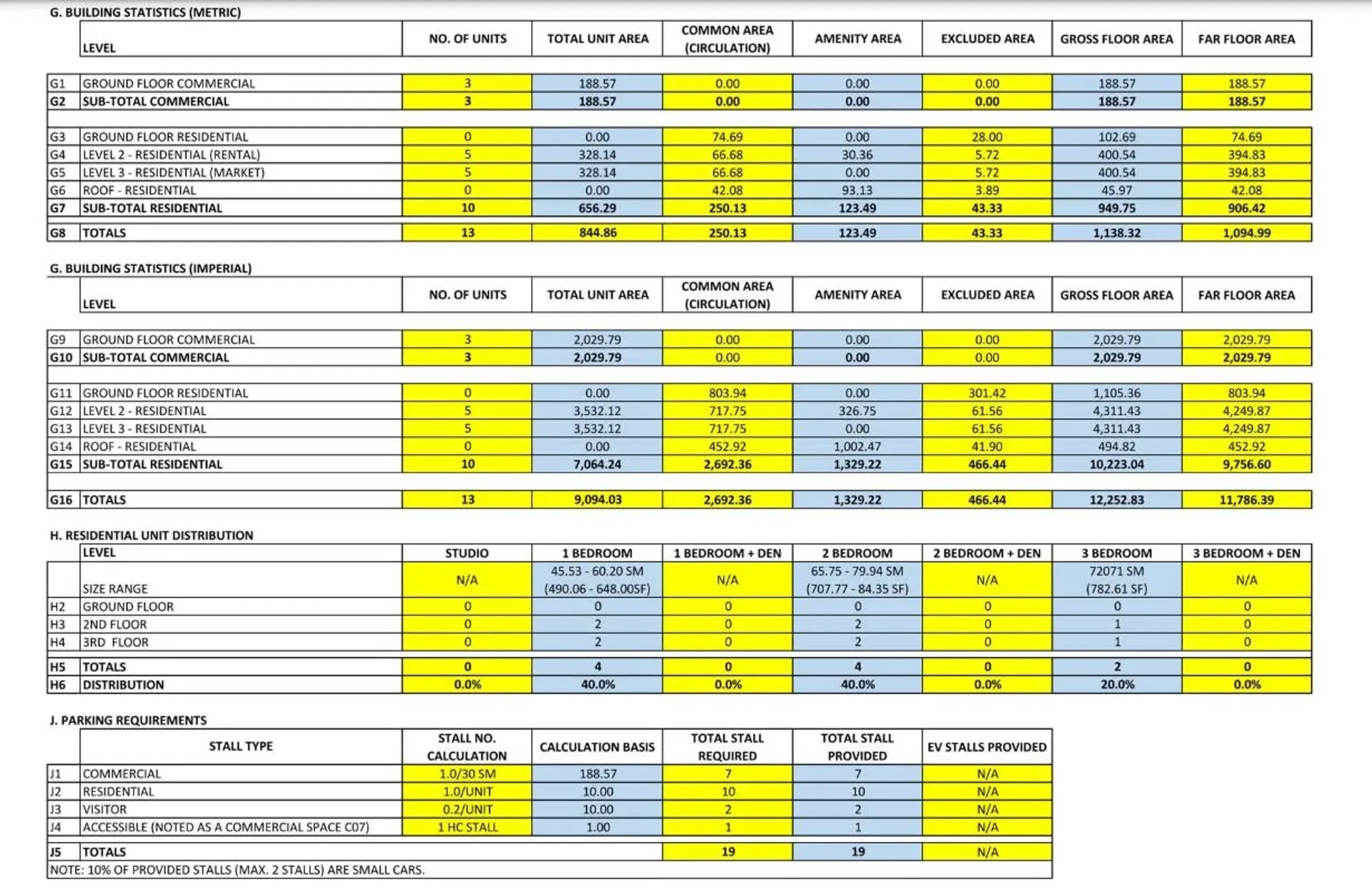 G. BUILDING STATISTICS (METRIC)

| | LEVEL | NO. OF UNITS | TOTAL UNIT AREA | COMMON AREA (CIRCULATION) | AMENITY AREA | EXCLUDED AREA | GROSS FLOOR AREA | FAR FLOOR AREA |
|---|---|---|---|---|---|---|---|---|
| G1 | GROUND FLOOR COMMERCIAL | 3 | 188.57 | 0.00 | 0.00 | 0.00 | 188.57 | 188.57 |
| G2 | SUB-TOTAL COMMERCIAL | 3 | 188.57 | 0.00 | 0.00 | 0.00 | 188.57 | 188.57 |
| G3 | GROUND FLOOR RESIDENTIAL | 0 | 0.00 | 74.69 | 0.00 | 28.00 | 102.69 | 74.69 |
| G4 | LEVEL 2 - RESIDENTIAL (RENTAL) | 5 | 328.14 | 66.68 | 30.36 | 5.72 | 400.54 | 394.83 |
| G5 | LEVEL 3 - RESIDENTIAL (MARKET) | 5 | 328.14 | 66.68 | 0.00 | 5.72 | 400.54 | 394.83 |
| G6 | ROOF - RESIDENTIAL | 0 | 0.00 | 42.08 | 93.13 | 3.89 | 45.97 | 42.08 |
| G7 | SUB-TOTAL RESIDENTIAL | 10 | 656.29 | 250.13 | 123.49 | 43.33 | 949.75 | 906.42 |
| G8 | TOTALS | 13 | 844.86 | 250.13 | 123.49 | 43.33 | 1,138.32 | 1,094.99 |

G. BUILDING STATISTICS (IMPERIAL)

| | LEVEL | NO. OF UNITS | TOTAL UNIT AREA | COMMON AREA (CIRCULATION) | AMENITY AREA | EXCLUDED AREA | GROSS FLOOR AREA | FAR FLOOR AREA |
|---|---|---|---|---|---|---|---|---|
| G9 | GROUND FLOOR COMMERCIAL | 3 | 2,029.79 | 0.00 | 0.00 | 0.00 | 2,029.79 | 2,029.79 |
| G10 | SUB-TOTAL COMMERCIAL | 3 | 2,029.79 | 0.00 | 0.00 | 0.00 | 2,029.79 | 2,029.79 |
| G11 | GROUND FLOOR RESIDENTIAL | 0 | 0.00 | 803.94 | 0.00 | 301.42 | 1,105.36 | 803.94 |
| G12 | LEVEL 2 - RESIDENTIAL | 5 | 3,532.12 | 717.75 | 326.75 | 61.56 | 4,311.43 | 4,249.87 |
| G13 | LEVEL 3 - RESIDENTIAL | 5 | 3,532.12 | 717.75 | 0.00 | 61.56 | 4,311.43 | 4,249.87 |
| G14 | ROOF - RESIDENTIAL | 0 | 0.00 | 452.92 | 1,002.47 | 41.90 | 494.82 | 452.92 |
| G15 | SUB-TOTAL RESIDENTIAL | 10 | 7,064.24 | 2,692.36 | 1,329.22 | 466.44 | 10,223.04 | 9,756.60 |
| G16 | TOTALS | 13 | 9,094.03 | 2,692.36 | 1,329.22 | 466.44 | 12,252.83 | 11,786.39 |

H. RESIDENTIAL UNIT DISTRIBUTION

| | LEVEL | STUDIO | 1 BEDROOM | 1 BEDROOM + DEN | 2 BEDROOM | 2 BEDROOM + DEN | 3 BEDROOM | 3 BEDROOM + DEN |
|---|---|---|---|---|---|---|---|---|
| | SIZE RANGE | N/A | 45.53 - 60.20 SM (490.06 - 648.00SF) | N/A | 65.75 - 79.94 SM (707.77 - 84.35 SF) | N/A | 72071 SM (782.61 SF) | N/A |
| H2 | GROUND FLOOR | 0 | 0 | 0 | 0 | 0 | 0 | 0 |
| H3 | 2ND FLOOR | 0 | 2 | 0 | 2 | 0 | 1 | 0 |
| H4 | 3RD FLOOR | 0 | 2 | 0 | 2 | 0 | 1 | 0 |
| H5 | TOTALS | 0 | 4 | 0 | 4 | 0 | 2 | 0 |
| H6 | DISTRIBUTION | 0.0% | 40.0% | 0.0% | 40.0% | 0.0% | 20.0% | 0.0% |

J. PARKING REQUIREMENTS

| | STALL TYPE | STALL NO. CALCULATION | CALCULATION BASIS | TOTAL STALL REQUIRED | TOTAL STALL PROVIDED | EV STALLS PROVIDED |
|---|---|---|---|---|---|---|
| J1 | COMMERCIAL | 1.0/30 SM | 188.57 | 7 | 7 | N/A |
| J2 | RESIDENTIAL | 1.0/UNIT | 10.00 | 10 | 10 | N/A |
| J3 | VISITOR | 0.2/UNIT | 10.00 | 2 | 2 | N/A |
| J4 | ACCESSIBLE (NOTED AS A COMMERCIAL SPACE C07) | 1 HC STALL | 1.00 | 1 | 1 | N/A |
| J5 | TOTALS | | | 19 | 19 | N/A |

NOTE: 10% OF PROVIDED STALLS (MAX. 2 STALLS) ARE SMALL CARS.